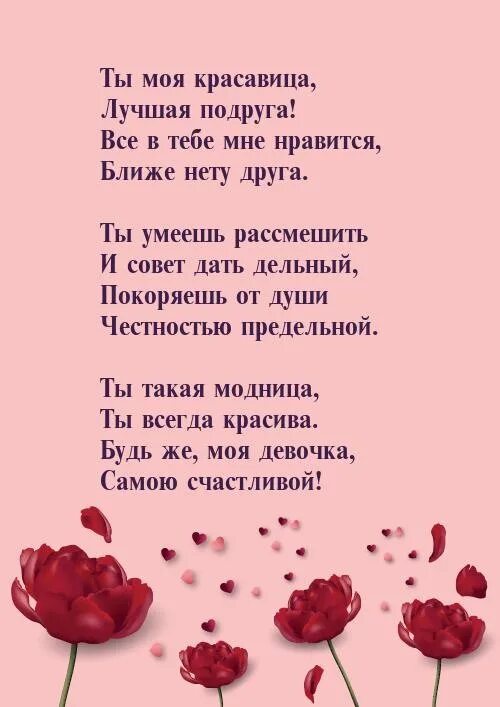 Ты моя красавица,
Лучшая подруга!
Все в тебе мне нравится,
Ближе нету друга.

Ты умеешь рассмешить
И совет дать дельный,
Покоряешь от души
Честностью предельной.

Ты такая модница,
Ты всегда красива.
Будь же, моя девочка,
Самою счастливой!